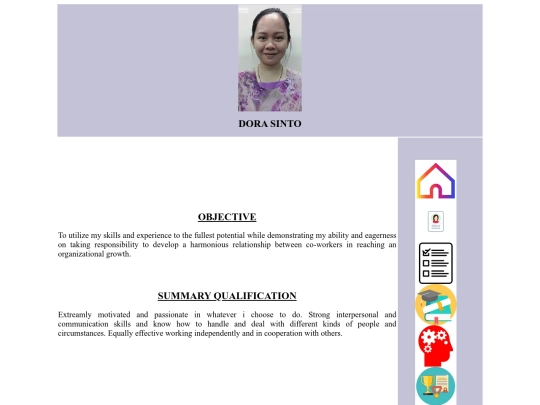 DORA SINTO

OBJECTIVE

To utilize my skills and experience to the fullest potential while demonstrating my ability and eagerness on taking responsibility to develop a harmonious relationship between co-workers in reaching an organizational growth.

SUMMARY QUALIFICATION

Extreamly motivated and passionate in whatever i choose to do. Strong interpersonal and communication skills and know how to handle and deal with different kinds of people and circumstances. Equally effective working independently and in cooperation with others.